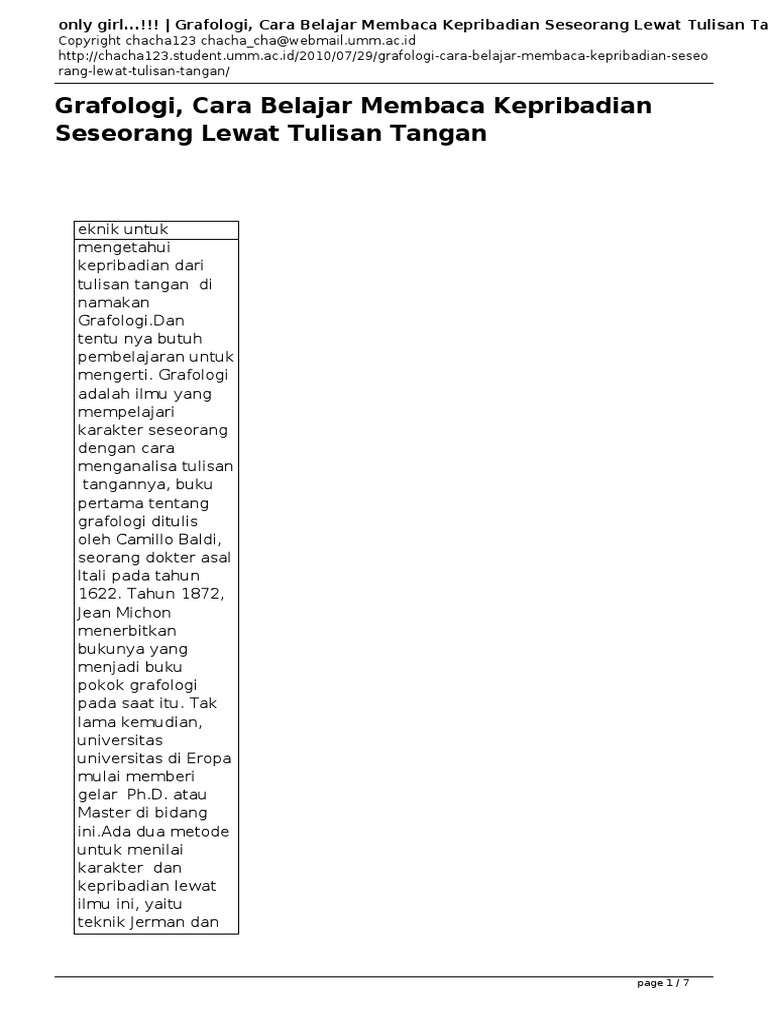 only girl...!!! | Grafologi, Cara Belajar Membaca Kepribadian Seseorang Lewat Tulisan Ta
Copyright chacha123 chacha_cha@webmail.umm.ac.id
http://chacha123.student.umm.ac.id/2010/07/29/grafologi-cara-belajar-membaca-kepribadian-seseorang-lewat-tulisan-tangan/

Grafologi, Cara Belajar Membaca Kepribadian Seseorang Lewat Tulisan Tangan

eknik untuk mengetahui kepribadian dari tulisan tangan di namakan Grafologi.Dan tentu nya butuh pembelajaran untuk mengerti. Grafologi adalah ilmu yang mempelajari karakter seseorang dengan cara menganalisa tulisan tangannya, buku pertama tentang grafologi ditulis oleh Camillo Baldi, seorang dokter asal Itali pada tahun 1622. Tahun 1872, Jean Michon menerbitkan bukunya yang menjadi buku pokok grafologi pada saat itu. Tak lama kemudian, universitas universitas di Eropa mulai memberi gelar Ph.D. atau Master di bidang ini.Ada dua metode untuk menilai karakter dan kepribadian lewat ilmu ini, yaitu teknik Jerman dan

page 1 / 7